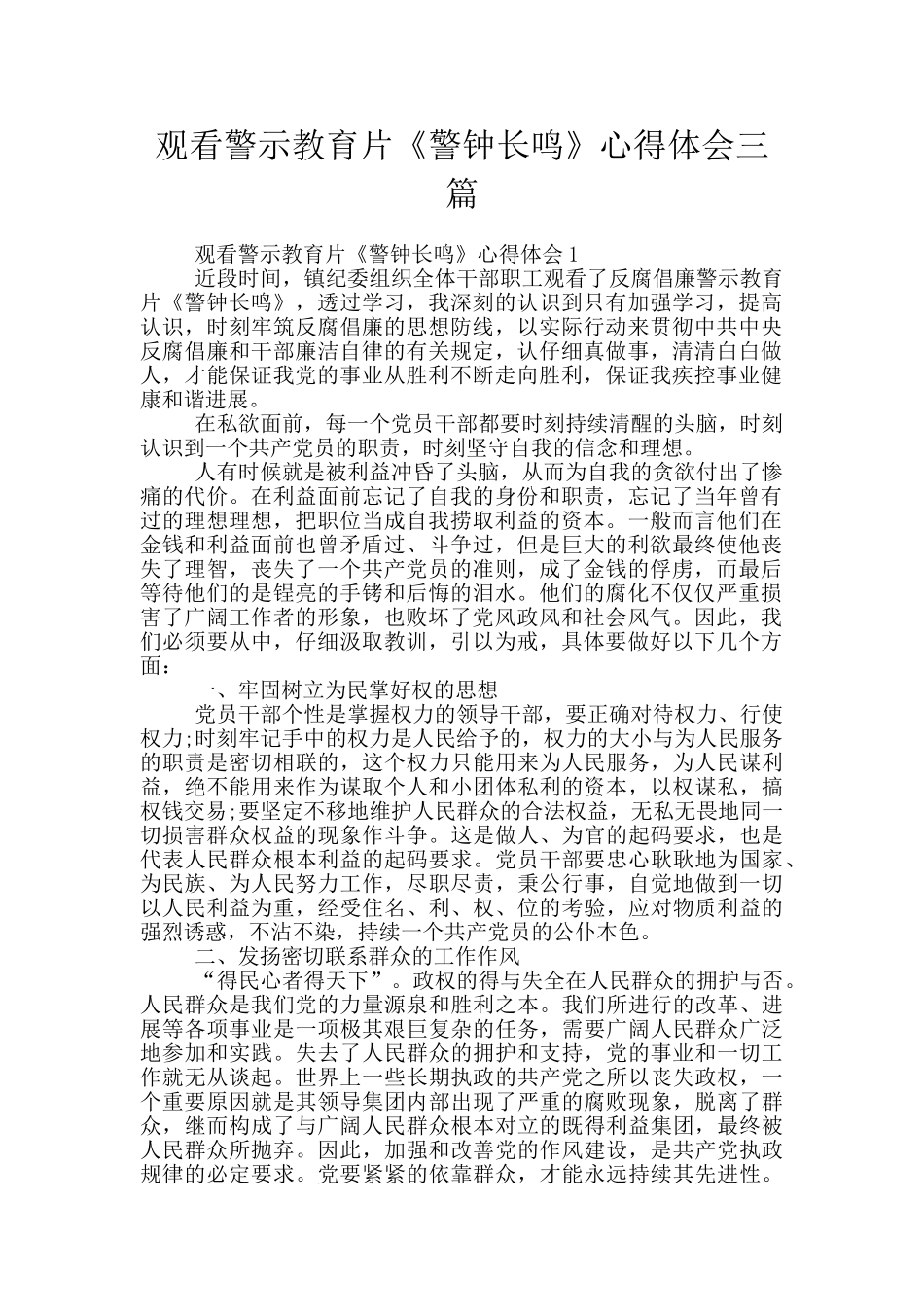 观看警示教育片《警钟长鸣》心得体会三篇

观看警示教育片《警钟长鸣》心得体会 1

近段时间，镇纪委组织全体干部职工观看了反腐倡廉警示教育片《警钟长鸣》，透过学习，我深刻的认识到只有加强学习，提高认识，时刻牢筑反腐倡廉的思想防线，以实际行动来贯彻中共中央反腐倡廉和干部廉洁自律的有关规定，认仔细真做事，清清白白做人，才能保证我党的事业从胜利不断走向胜利，保证我疾控事业健康和谐进展。

在私欲面前，每一个党员干部都要时刻持续清醒的头脑，时刻认识到一个共产党员的职责，时刻坚守自我的信念和理想。

人有时候就是被利益冲昏了头脑，从而为自我的贪欲付出了惨痛的代价。在利益面前忘记了自我的身份和职责，忘记了当年曾有过的理想理想，把职位当成自我捞取利益的资本。一般而言他们在金钱和利益面前也曾矛盾过、斗争过，但是巨大的利欲最终使他丧失了理智，丧失了一个共产党员的准则，成了金钱的俘虏，而最后等待他们的是锃亮的手铐和后悔的泪水。他们的腐化不仅仅严重损害了广阔工作者的形象，也败坏了党风政风和社会风气。因此，我们必须要从中，仔细汲取教训，引以为戒，具体要做好以下几个方面：

一、牢固树立为民掌好权的思想

党员干部个性是掌握权力的领导干部，要正确对待权力、行使权力;时刻牢记手中的权力是人民给予的，权力的大小与为人民服务的职责是密切相联的，这个权力只能用来为人民服务，为人民谋利益，绝不能用来作为谋取个人和小团体私利的资本，以权谋私，搞权钱交易;要坚定不移地维护人民群众的合法权益，无私无畏地同一切损害群众权益的现象作斗争。这是做人、为官的起码要求，也是代表人民群众根本利益的起码要求。党员干部要忠心耿耿地为国家、为民族、为人民努力工作，尽职尽责，秉公行事，自觉地做到一切以人民利益为重，经受住名、利、权、位的考验，应对物质利益的强烈诱惑，不沾不染，持续一个共产党员的公仆本色。

二、发扬密切联系群众的工作作风

“得民心者得天下”。政权的得与失全在人民群众的拥护与否。人民群众是我们党的力量源泉和胜利之本。我们所进行的改革、进展等各项事业是一项极其艰巨复杂的任务，需要广阔人民群众广泛地参加和实践。失去了人民群众的拥护和支持，党的事业和一切工作就无从谈起。世界上一些长期执政的共产党之所以丧失政权，一个重要原因就是其领导集团内部出现了严重的腐败现象，脱离了群众，继而构成了与广阔人民群众根本对立的既得利益集团，最终被人民群众所抛弃。因此，加强和改善党的作风建设，是共产党执政规律的必定要求。党要紧紧的依靠群众，才能永远持续其先进性。